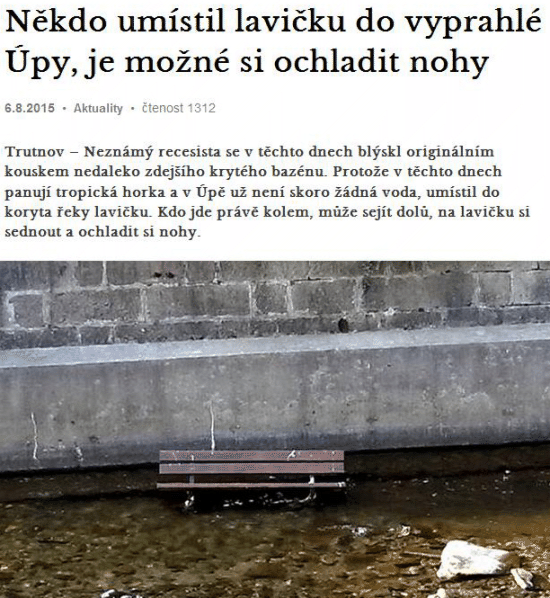 Někdo umístil lavičku do vyprahlé Úpy, je možné si ochladit nohy

6.8.2015 • Aktuality • čtenost 1312

Trutnov – Neznámý recesista se v těchto dnech blýskl originálním kouskem nedaleko zdejšího krytého bazénu. Protože v těchto dnech panují tropická horka a v Úpě už není skoro žádná voda, umístil do koryta řeky lavičku. Kdo jde právě kolem, může sejít dolů, na lavičku si sednout a ochladit si nohy.